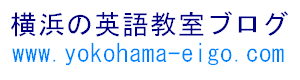 横浜の英語教室ブログ
www.yokohama-eigo.com